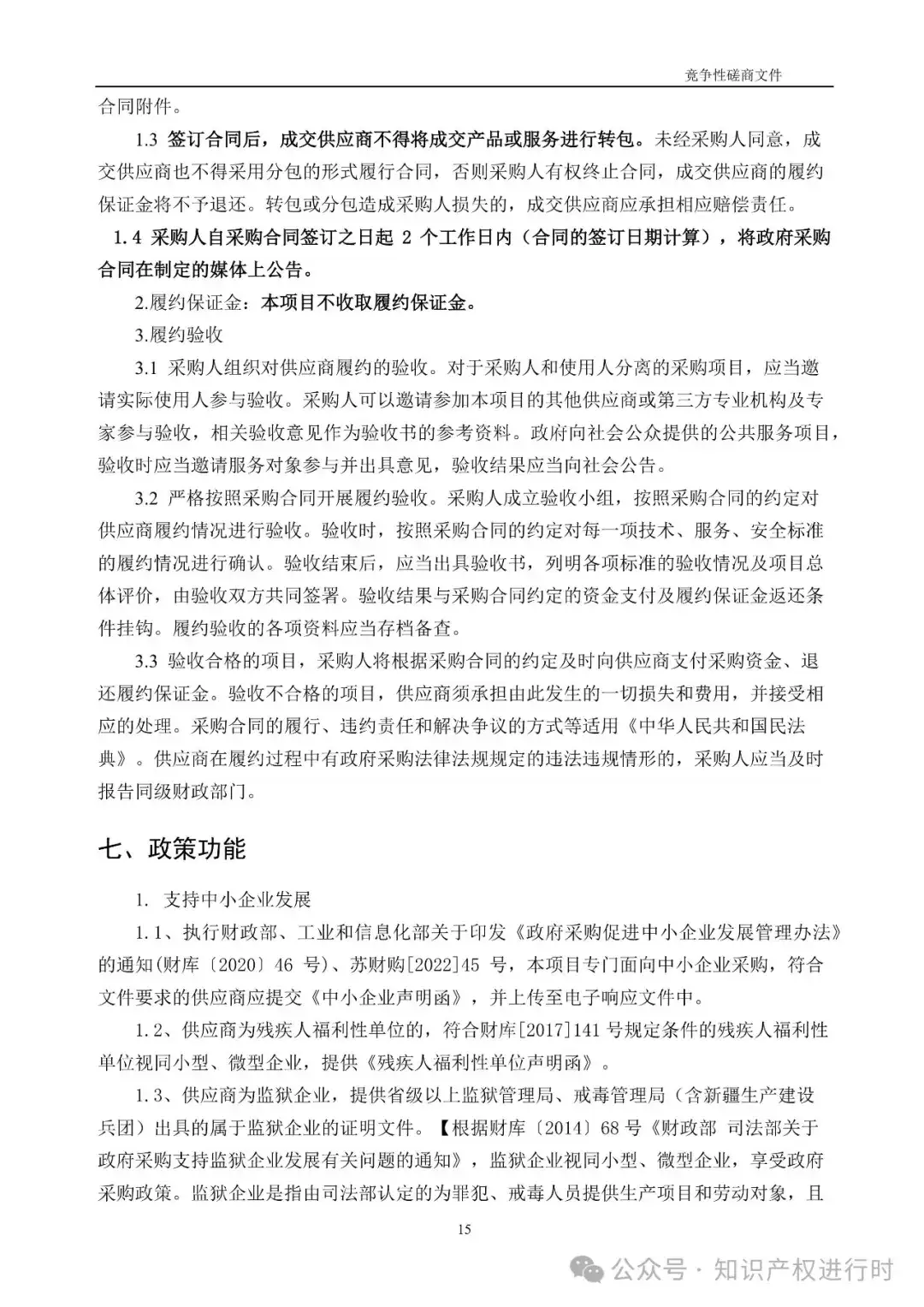 竞争性磋商文件

合同附件。

1.3 签订合同后，成交供应商不得将成交产品或服务进行转包。未经采购人同意，成交供应商也不得采用分包的形式履行合同，否则采购人有权终止合同，成交供应商的履约保证金将不予退还。转包或分包造成采购人损失的，成交供应商应承担相应赔偿责任。

1.4 采购人自采购合同签订之日起 2 个工作日内（合同的签订日期计算），将政府采购合同在制定的媒体上公告。

2.履约保证金：本项目不收取履约保证金。

3.履约验收

3.1 采购人组织对供应商履约的验收。对于采购人和使用人分离的采购项目，应当邀请实际使用人参与验收。采购人可以邀请参加本项目的其他供应商或第三方专业机构及专家参与验收，相关验收意见作为验收书的参考资料。政府向社会公众提供的公共服务项目，验收时应当邀请服务对象参与并出具意见，验收结果应当向社会公告。

3.2 严格按照采购合同开展履约验收。采购人成立验收小组，按照采购合同的约定对供应商履约情况进行验收。验收时，按照采购合同的约定对每一项技术、服务、安全标准的履约情况进行确认。验收结束后，应当出具验收书，列明各项标准的验收情况及项目总体评价，由验收双方共同签署。验收结果与采购合同约定的资金支付及履约保证金返还条件挂钩。履约验收的各项资料应当存档备查。

3.3 验收合格的项目，采购人将根据采购合同的约定及时向供应商支付采购资金、退还履约保证金。验收不合格的项目，供应商须承担由此发生的一切损失和费用，并接受相应的处理。采购合同的履行、违约责任和解决争议的方式等适用《中华人民共和国民法典》。供应商在履约过程中有政府采购法律法规规定的违法违规情形的，采购人应当及时报告同级财政部门。

七、政策功能

1. 支持中小企业发展

1.1、执行财政部、工业和信息化部关于印发《政府采购促进中小企业发展管理办法》的通知(财库〔2020〕46 号)、苏财购[2022]45 号，本项目专门面向中小企业采购，符合文件要求的供应商应提交《中小企业声明函》，并上传至电子响应文件中。

1.2、供应商为残疾人福利性单位的，符合财库[2017]141 号规定条件的残疾人福利性单位视同小型、微型企业，提供《残疾人福利性单位声明函》。

1.3、供应商为监狱企业，提供省级以上监狱管理局、戒毒管理局（含新疆生产建设兵团）出具的属于监狱企业的证明文件。【根据财库〔2014〕68 号《财政部 司法部关于政府采购支持监狱企业发展有关问题的通知》，监狱企业视同小型、微型企业，享受政府采购政策。监狱企业是指由司法部认定的为罪犯、戒毒人员提供生产项目和劳动对象，且

15

公众号 · 知识产权进行时